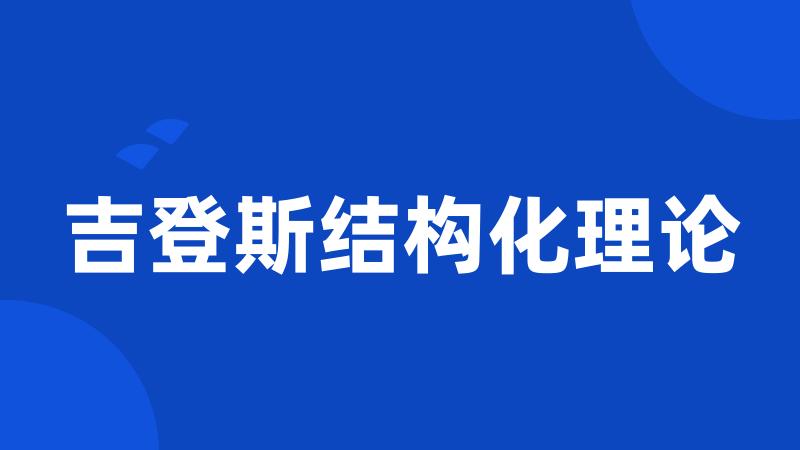 吉登斯结构化理论